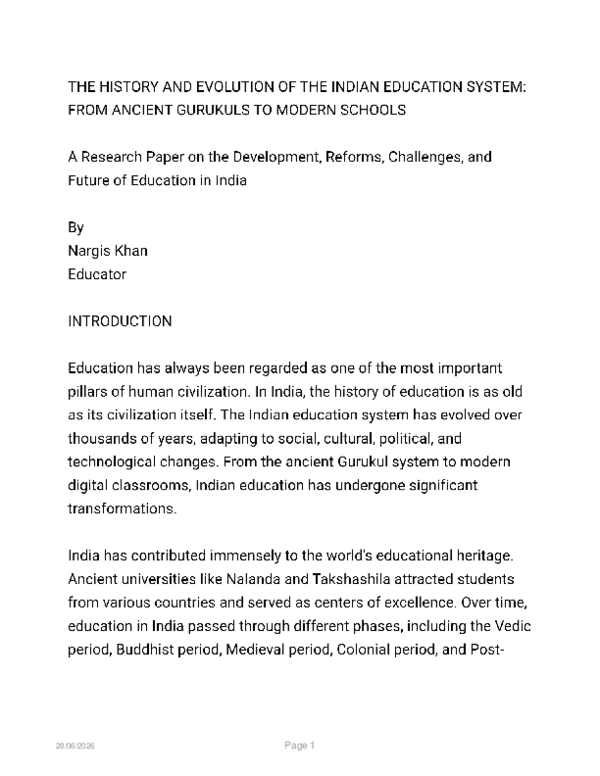 THE HISTORY AND EVOLUTION OF THE INDIAN EDUCATION SYSTEM: FROM ANCIENT GURUKULS TO MODERN SCHOOLS

A Research Paper on the Development, Reforms, Challenges, and Future of Education in India

By
Nargis Khan
Educator

INTRODUCTION

Education has always been regarded as one of the most important pillars of human civilization. In India, the history of education is as old as its civilization itself. The Indian education system has evolved over thousands of years, adapting to social, cultural, political, and technological changes. From the ancient Gurukul system to modern digital classrooms, Indian education has undergone significant transformations.

India has contributed immensely to the world's educational heritage. Ancient universities like Nalanda and Takshashila attracted students from various countries and served as centers of excellence. Over time, education in India passed through different phases, including the Vedic period, Buddhist period, Medieval period, Colonial period, and Post-

28/06/2026
Page 1